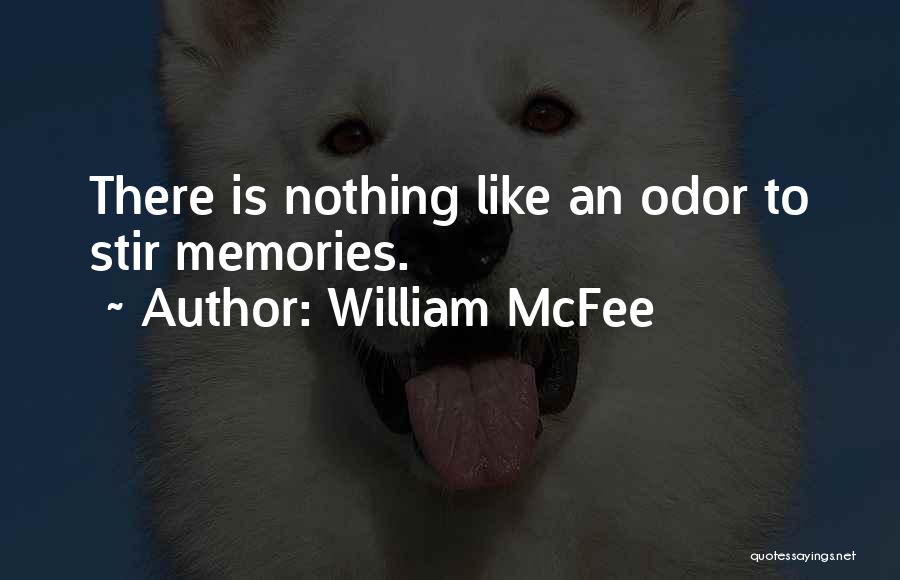 There is nothing like an odor to stir memories.
~ Author: William McFee

quotessayings.net